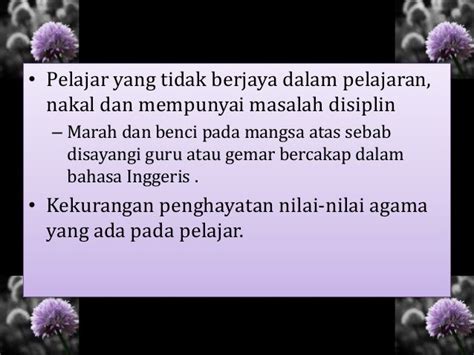 • Pelajar yang tidak berjaya dalam pelajaran, nakal dan mempunyai masalah disiplin

– Marah dan benci pada mangsa atas sebab disayangi guru atau gemar bercakap dalam bahasa Inggeris .

• Kekurangan penghayatan nilai-nilai agama yang ada pada pelajar.